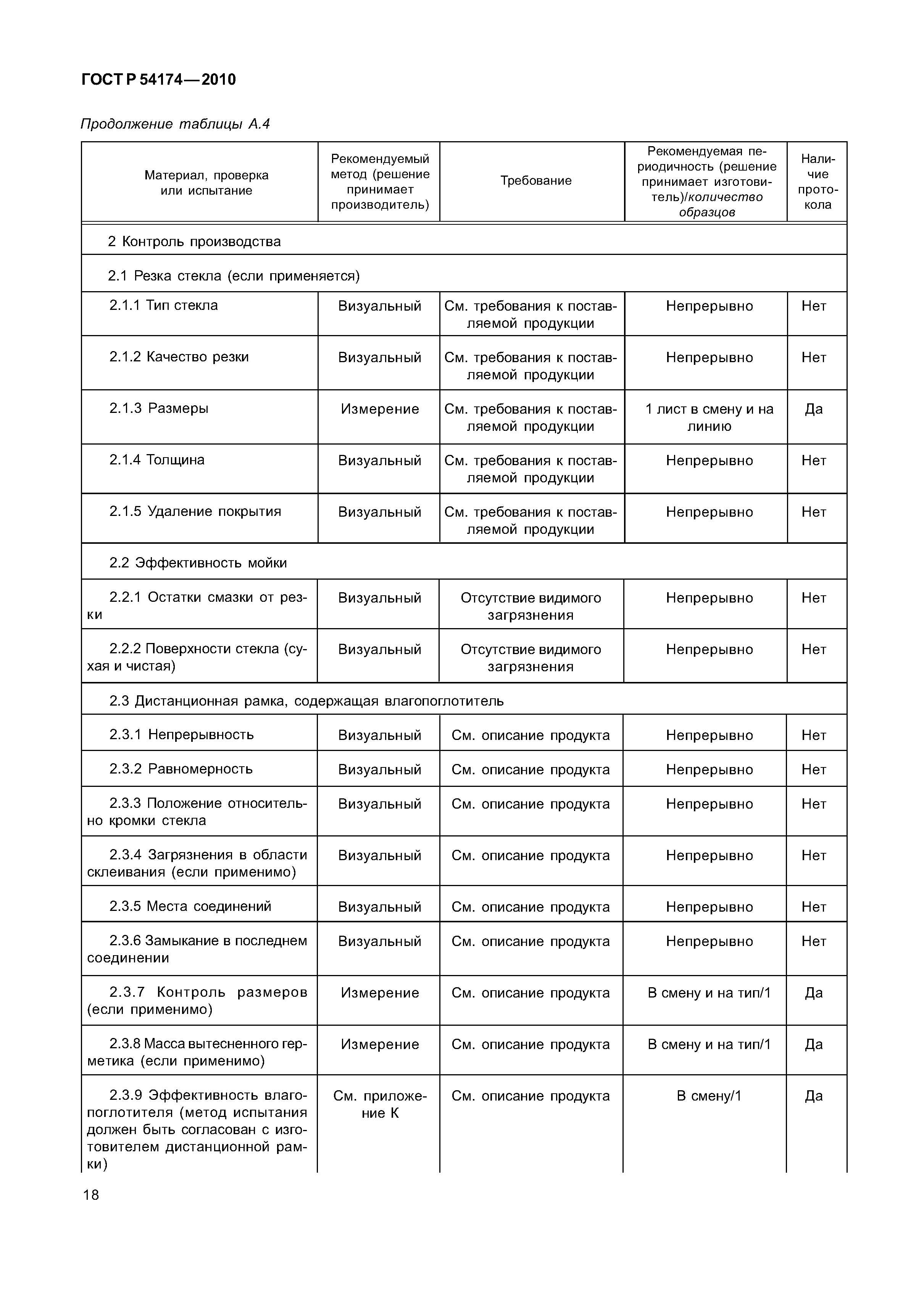 ГОСТ Р 54174—2010

Продолжение таблицы А.4

| Материал, проверка или испытание | Рекомендуемый метод (решение принимает производитель) | Требование | Рекомендуемая периодичность (решение принимает изготовитель)/количество образцов | Наличие протокола |
|---|---|---|---|---|
| 2 Контроль производства | | | | |
| 2.1 Резка стекла (если применяется) | | | | |
| 2.1.1 Тип стекла | Визуальный | См. требования к поставляемой продукции | Непрерывно | Нет |
| 2.1.2 Качество резки | Визуальный | См. требования к поставляемой продукции | Непрерывно | Нет |
| 2.1.3 Размеры | Измерение | См. требования к поставляемой продукции | 1 лист в смену и на линию | Да |
| 2.1.4 Толщина | Визуальный | См. требования к поставляемой продукции | Непрерывно | Нет |
| 2.1.5 Удаление покрытия | Визуальный | См. требования к поставляемой продукции | Непрерывно | Нет |
| 2.2 Эффективность мойки | | | | |
| 2.2.1 Остатки смазки от резки | Визуальный | Отсутствие видимого загрязнения | Непрерывно | Нет |
| 2.2.2 Поверхности стекла (сухая и чистая) | Визуальный | Отсутствие видимого загрязнения | Непрерывно | Нет |
| 2.3 Дистанционная рамка, содержащая влагопоглотитель | | | | |
| 2.3.1 Непрерывность | Визуальный | См. описание продукта | Непрерывно | Нет |
| 2.3.2 Равномерность | Визуальный | См. описание продукта | Непрерывно | Нет |
| 2.3.3 Положение относительно кромки стекла | Визуальный | См. описание продукта | Непрерывно | Нет |
| 2.3.4 Загрязнения в области склеивания (если применимо) | Визуальный | См. описание продукта | Непрерывно | Нет |
| 2.3.5 Места соединений | Визуальный | См. описание продукта | Непрерывно | Нет |
| 2.3.6 Замыкание в последнем соединении | Визуальный | См. описание продукта | Непрерывно | Нет |
| 2.3.7 Контроль размеров (если применимо) | Измерение | См. описание продукта | В смену и на тип/1 | Да |
| 2.3.8 Масса вытесненного герметика (если применимо) | Измерение | См. описание продукта | В смену и на тип/1 | Да |
| 2.3.9 Эффективность влагопоглотителя (метод испытания должен быть согласован с изготовителем дистанционной рамки) | См. приложение К | См. описание продукта | В смену/1 | Да |

18